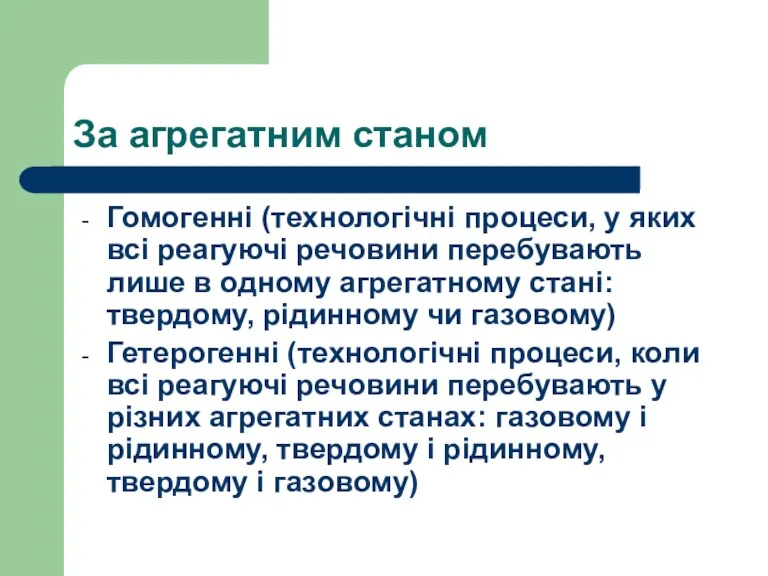 За агрегатним станом

- Гомогенні (технологічні процеси, у яких всі реагуючі речовини перебувають лише в одному агрегатному стані: твердому, рідинному чи газовому)
- Гетерогенні (технологічні процеси, коли всі реагуючі речовини перебувають у різних агрегатних станах: газовому і рідинному, твердому і рідинному, твердому і газовому)